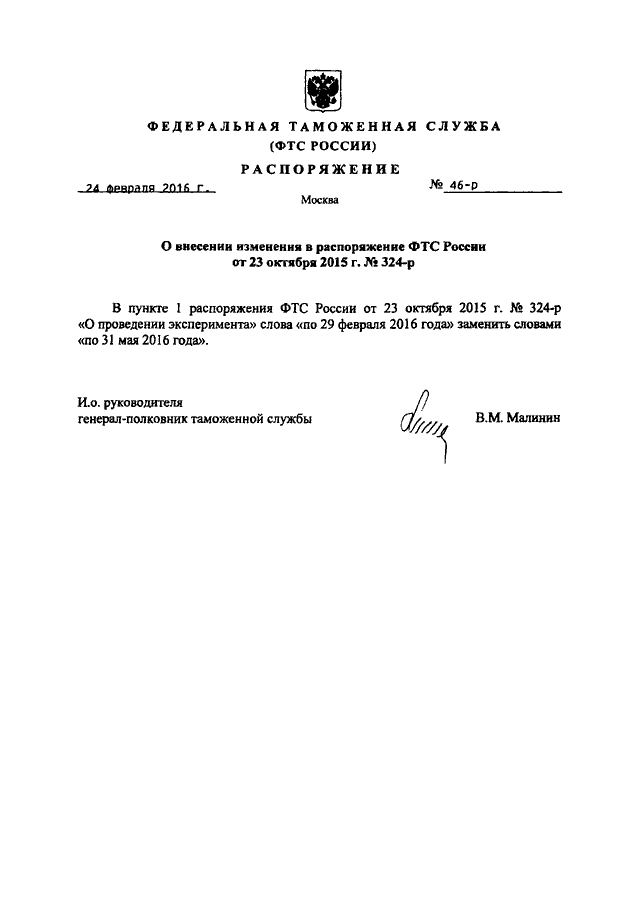 ФЕДЕРАЛЬНАЯ ТАМОЖЕННАЯ СЛУЖБА
(ФТС РОССИИ)

РАСПОРЯЖЕНИЕ

24 февраля 2016 г. № 46-р

Москва

О внесении изменения в распоряжение ФТС России от 23 октября 2015 г. № 324-р

В пункте 1 распоряжения ФТС России от 23 октября 2015 г. № 324-р «О проведении эксперимента» слова «по 29 февраля 2016 года» заменить словами «по 31 мая 2016 года».

И.о. руководителя
генерал-полковник таможенной службы В.М. Малинин